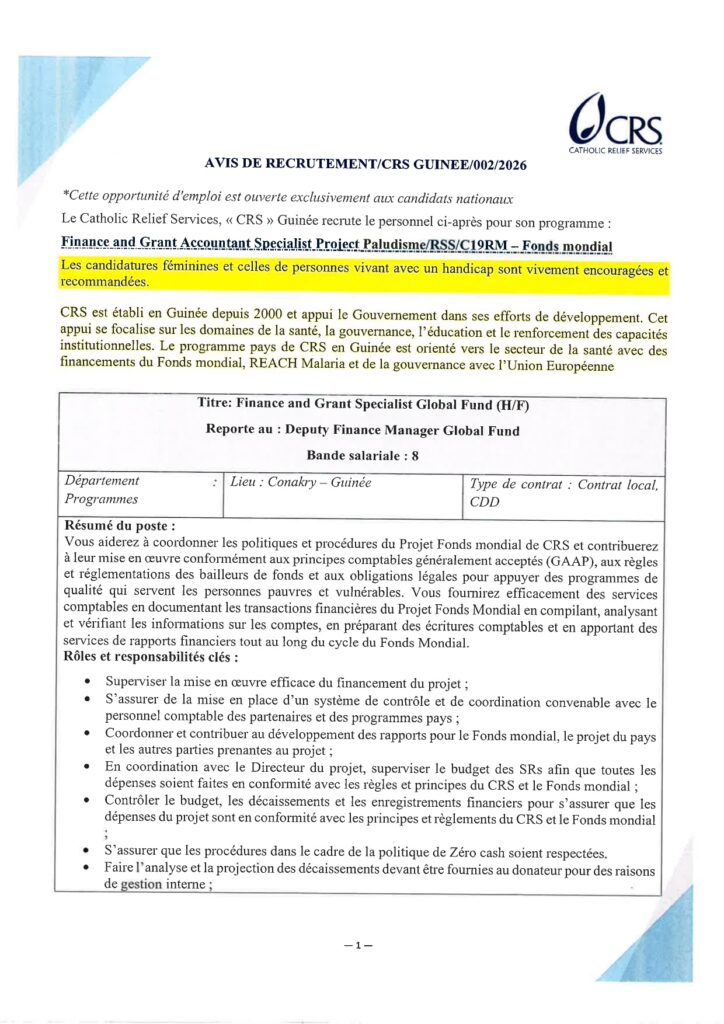 CRS
CATHOLIC RELIEF SERVICES

AVIS DE RECRUTEMENT/CRS GUINEE/002/2026

*Cette opportunité d'emploi est ouverte exclusivement aux candidats nationaux

Le Catholic Relief Services, « CRS » Guinée recrute le personnel ci-après pour son programme :

Finance and Grant Accountant Specialist Project Paludisme/RSS/C19RM – Fonds mondial

Les candidatures féminines et celles de personnes vivant avec un handicap sont vivement encouragées et recommandées.

CRS est établi en Guinée depuis 2000 et appui le Gouvernement dans ses efforts de développement. Cet appui se focalise sur les domaines de la santé, la gouvernance, l'éducation et le renforcement des capacités institutionnelles. Le programme pays de CRS en Guinée est orienté vers le secteur de la santé avec des financements du Fonds mondial, REACH Malaria et de la gouvernance avec l'Union Européenne

Titre: Finance and Grant Specialist Global Fund (H/F)

Reporte au : Deputy Finance Manager Global Fund

Bande salariale : 8

| Département : Programmes | Lieu : Conakry – Guinée | Type de contrat : Contrat local, CDD |
|---|---|---|

Résumé du poste :
Vous aiderez à coordonner les politiques et procédures du Projet Fonds mondial de CRS et contribuerez à leur mise en œuvre conformément aux principes comptables généralement acceptés (GAAP), aux règles et réglementations des bailleurs de fonds et aux obligations légales pour appuyer des programmes de qualité qui servent les personnes pauvres et vulnérables. Vous fournirez efficacement des services comptables en documentant les transactions financières du Projet Fonds Mondial en compilant, analysant et vérifiant les informations sur les comptes, en préparant des écritures comptables et en apportant des services de rapports financiers tout au long du cycle du Fonds Mondial.

Rôles et responsabilités clés :

• Superviser la mise en œuvre efficace du financement du projet ;
• S'assurer de la mise en place d'un système de contrôle et de coordination convenable avec le personnel comptable des partenaires et des programmes pays ;
• Coordonner et contribuer au développement des rapports pour le Fonds mondial, le projet du pays et les autres parties prenantes au projet ;
• En coordination avec le Directeur du projet, superviser le budget des SRs afin que toutes les dépenses soient faites en conformité avec les règles et principes du CRS et le Fonds mondial ;
• Contrôler le budget, les décaissements et les enregistrements financiers pour s'assurer que les dépenses du projet sont en conformité avec les principes et règlements du CRS et le Fonds mondial ;
• S'assurer que les procédures dans le cadre de la politique de Zéro cash soient respectées.
• Faire l'analyse et la projection des décaissements devant être fournies au donateur pour des raisons de gestion interne ;

– 1 –